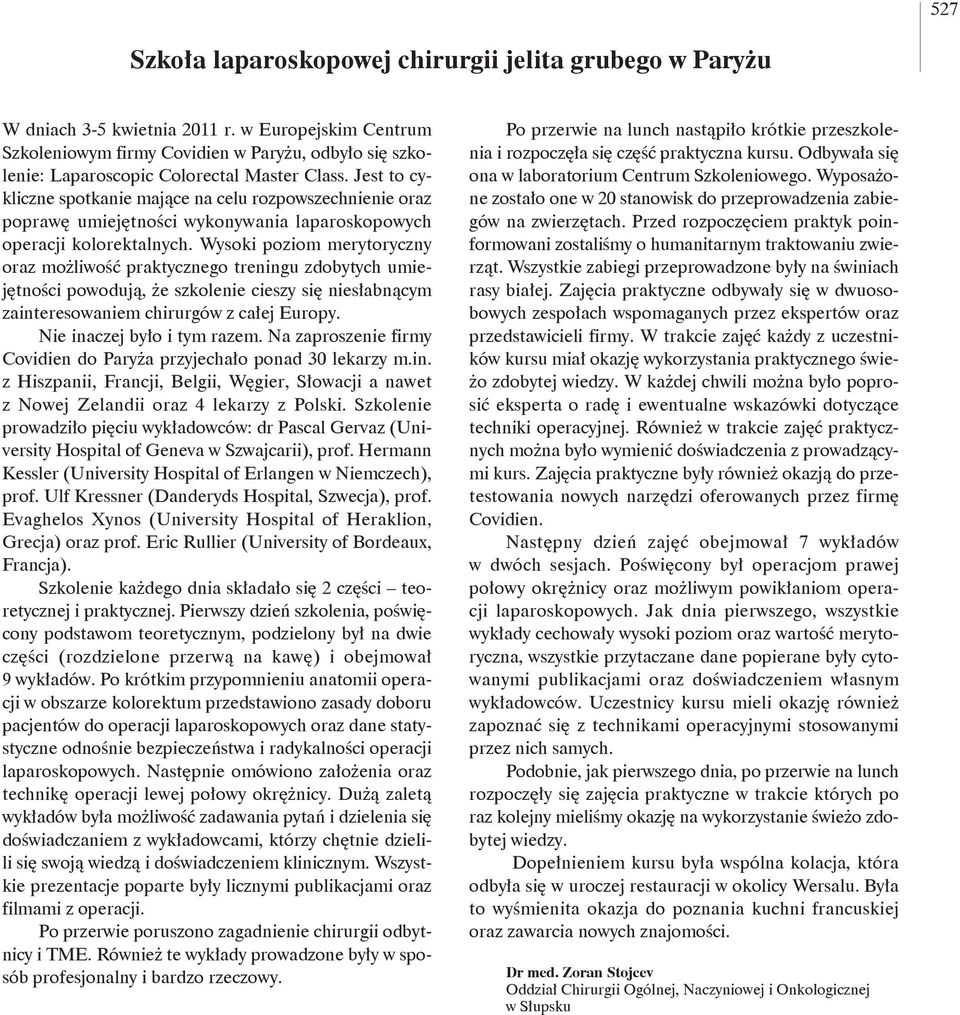 527

Szkoła laparoskopowej chirurgii jelita grubego w Paryżu

W dniach 3-5 kwietnia 2011 r. w Europejskim Centrum Szkoleniowym firmy Covidien w Paryżu, odbyło się szkolenie: Laparoscopic Colorectal Master Class. Jest to cykliczne spotkanie mające na celu rozpowszechnienie oraz poprawę umiejętności wykonywania laparoskopowych operacji kolorektalnych. Wysoki poziom merytoryczny oraz możliwość praktycznego treningu zdobytych umiejętności powodują, że szkolenie cieszy się niesłabnącym zainteresowaniem chirurgów z całej Europy.

Nie inaczej było i tym razem. Na zaproszenie firmy Covidien do Paryża przyjechało ponad 30 lekarzy m.in. z Hiszpanii, Francji, Belgii, Węgier, Słowacji a nawet z Nowej Zelandii oraz 4 lekarzy z Polski. Szkolenie prowadziło pięciu wykładowców: dr Pascal Gervaz (University Hospital of Geneva w Szwajcarii), prof. Hermann Kessler (University Hospital of Erlangen w Niemczech), prof. Ulf Kressner (Danderyds Hospital, Szwecja), prof. Evaghelos Xynos (University Hospital of Heraklion, Grecja) oraz prof. Eric Rullier (University of Bordeaux, Francja).

Szkolenie każdego dnia składało się 2 części – teoretycznej i praktycznej. Pierwszy dzień szkolenia, poświęcony podstawom teoretycznym, podzielony był na dwie części (rozdzielone przerwą na kawę) i obejmował 9 wykładów. Po krótkim przypomnieniu anatomii operacji w obszarze kolorektum przedstawiono zasady doboru pacjentów do operacji laparoskopowych oraz dane statystyczne odnośnie bezpieczeństwa i radykalności operacji laparoskopowych. Następnie omówiono założenia oraz technikę operacji lewej połowy okrężnicy. Dużą zaletą wykładów była możliwość zadawania pytań i dzielenia się doświadczaniem z wykładowcami, którzy chętnie dzielili się swoją wiedzą i doświadczeniem klinicznym. Wszystkie prezentacje poparte były licznymi publikacjami oraz filmami z operacji.

Po przerwie poruszono zagadnienie chirurgii odbytnicy i TME. Również te wykłady prowadzone były w sposób profesjonalny i bardzo rzeczowy.

Po przerwie na lunch nastąpiło krótkie przeszkolenia i rozpoczęła się część praktyczna kursu. Odbywała się ona w laboratorium Centrum Szkoleniowego. Wyposażone zostało one w 20 stanowisk do przeprowadzenia zabiegów na zwierzętach. Przed rozpoczęciem praktyk poinformowani zostaliśmy o humanitarnym traktowaniu zwierząt. Wszystkie zabiegi przeprowadzone były na świniach rasy białej. Zajęcia praktyczne odbywały się w dwuosobowych zespołach wspomaganych przez ekspertów oraz przedstawicieli firmy. W trakcie zajęć każdy z uczestników kursu miał okazję wykorzystania praktycznego świeżo zdobytej wiedzy. W każdej chwili można było poprosić eksperta o radę i ewentualne wskazówki dotyczące techniki operacyjnej. Również w trakcie zajęć praktycznych można było wymienić doświadczenia z prowadzącymi kurs. Zajęcia praktyczne były również okazją do przetestowania nowych narzędzi oferowanych przez firmę Covidien.

Następny dzień zajęć obejmował 7 wykładów w dwóch sesjach. Poświęcony był operacjom prawej połowy okrężnicy oraz możliwym powikłaniom operacji laparoskopowych. Jak dnia pierwszego, wszystkie wykłady cechowały wysoki poziom oraz wartość merytoryczna, wszystkie przytaczane dane popierane były cytowanymi publikacjami oraz doświadczeniem własnym wykładowców. Uczestnicy kursu mieli okazję również zapoznać się z technikami operacyjnymi stosowanymi przez nich samych.

Podobnie, jak pierwszego dnia, po przerwie na lunch rozpoczęły się zajęcia praktyczne w trakcie których po raz kolejny mieliśmy okazję na wykorzystanie świeżo zdobytej wiedzy.

Dopełnieniem kursu była wspólna kolacja, która odbyła się w uroczej restauracji w okolicy Wersalu. Była to wyśmienita okazja do poznania kuchni francuskiej oraz zawarcia nowych znajomości.

Dr med. Zoran Stojcev
Oddział Chirurgii Ogólnej, Naczyniowej i Onkologicznej w Słupsku